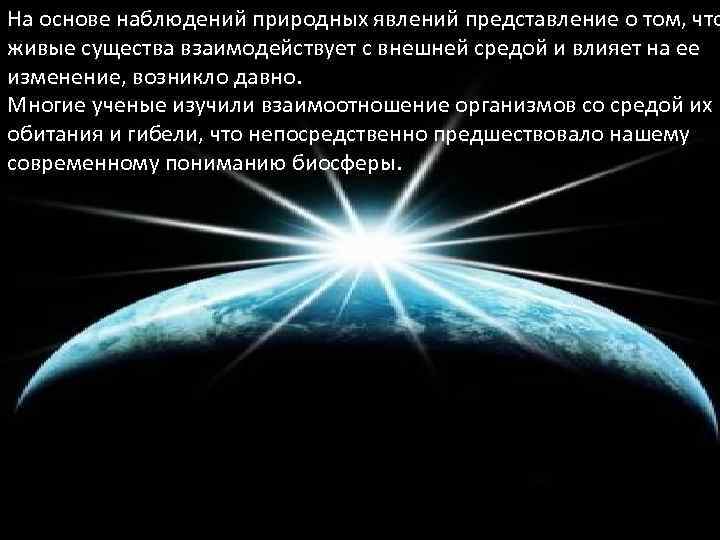 На основе наблюдений природных явлений представление о том, что живые существа взаимодействует с внешней средой и влияет на ее изменение, возникло давно.
Многие ученые изучили взаимоотношение организмов со средой их обитания и гибели, что непосредственно предшествовало нашему современному пониманию биосферы.